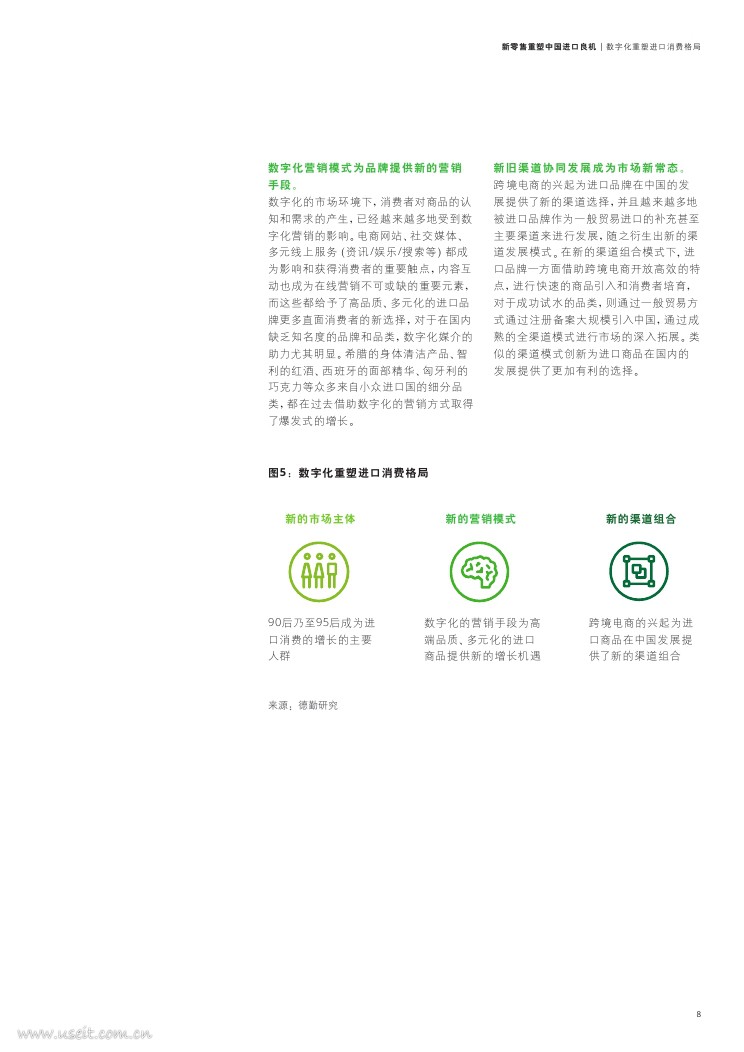 新零售重塑中国进口良机 | 数字化重塑进口消费格局

数字化营销模式为品牌提供新的营销手段。
数字化的市场环境下，消费者对商品的认知和需求的产生，已经越来越多地受到数字化营销的影响。电商网站、社交媒体、多元线上服务（资讯/娱乐/搜索等）都成为影响和获得消费者的重要触点，内容互动也成为在线营销不可或缺的重要元素，而这些都给予了高品质、多元化的进口品牌更多直面消费者的新选择，对于在国内缺乏知名度的品牌和品类，数字化媒介的助力尤其明显。希腊的身体清洁产品、智利的红酒、西班牙的面部精华、匈牙利的巧克力等众多来自小众进口国的细分品类，都在过去借助数字化的营销方式取得了爆发式的增长。

新旧渠道协同发展成为市场新常态。
跨境电商的兴起为进口品牌在中国的发展提供了新的渠道选择，并且越来越多地被进口品牌作为一般贸易进口的补充甚至主要渠道来进行发展，随之衍生出新的渠道发展模式。在新的渠道组合模式下，进口品牌一方面借助跨境电商开放高效的特点，进行快速的商品引入和消费者培育，对于成功试水的品类，则通过一般贸易方式通过注册备案大规模引入中国，通过成熟的全渠道模式进行市场的深入拓展。类似的渠道模式创新为进口商品在国内的发展提供了更加有利的选择。

图5：数字化重塑进口消费格局

新的市场主体
90后乃至95后成为进口消费的增长的主要人群

新的营销模式
数字化的营销手段为高端品质、多元化的进口商品提供新的增长机遇

新的渠道组合
跨境电商的兴起为进口商品在中国发展提供了新的渠道组合

来源：德勤研究

8

www.useit.com.cn